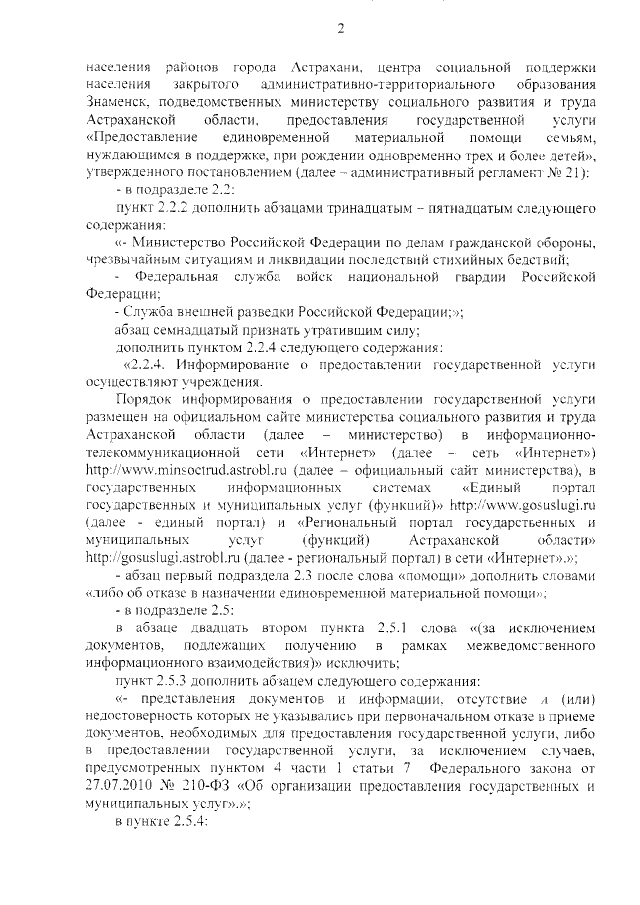 2

населения районов города Астрахани, центра социальной поддержки населения закрытого административно-территориального образования Знаменск, подведомственных министерству социального развития и труда Астраханской области, предоставления государственной услуги «Предоставление единовременной материальной помощи семьям, нуждающимся в поддержке, при рождении одновременно трех и более детей», утвержденного постановлением (далее – административный регламент № 21):

- в подразделе 2.2:

пункт 2.2.2 дополнить абзацами тринадцатым – пятнадцатым следующего содержания:

«- Министерство Российской Федерации по делам гражданской обороны, чрезвычайным ситуациям и ликвидации последствий стихийных бедствий;

- Федеральная служба войск национальной гвардии Российской Федерации;

- Служба внешней разведки Российской Федерации;»;

абзац семнадцатый признать утратившим силу;

дополнить пунктом 2.2.4 следующего содержания:

«2.2.4. Информирование о предоставлении государственной услуги осуществляют учреждения.

Порядок информирования о предоставлении государственной услуги размещен на официальном сайте министерства социального развития и труда Астраханской области (далее – министерство) в информационно-телекоммуникационной сети «Интернет» (далее – сеть «Интернет») http://www.minsoctrud.astrobl.ru (далее – официальный сайт министерства), в государственных информационных системах «Единый портал государственных и муниципальных услуг (функций)» http://www.gosuslugi.ru (далее - единый портал) и «Региональный портал государственных и муниципальных услуг (функций) Астраханской области» http://gosuslugi.astrobl.ru (далее - региональный портал) в сети «Интернет».»;

- абзац первый подраздела 2.3 после слова «помощи» дополнить словами «либо об отказе в назначении единовременной материальной помощи»;

- в подразделе 2.5:

в абзаце двадцать втором пункта 2.5.1 слова «(за исключением документов, подлежащих получению в рамках межведомственного информационного взаимодействия)» исключить;

пункт 2.5.3 дополнить абзацем следующего содержания:

«- представления документов и информации, отсутствие и (или) недостоверность которых не указывались при первоначальном отказе в приеме документов, необходимых для предоставления государственной услуги, либо в предоставлении государственной услуги, за исключением случаев, предусмотренных пунктом 4 части 1 статьи 7 Федерального закона от 27.07.2010 № 210-ФЗ «Об организации предоставления государственных и муниципальных услуг».»;

в пункте 2.5.4: